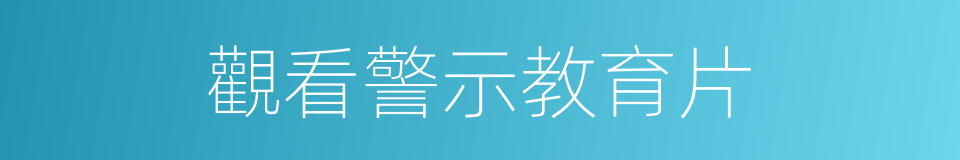 觀看警示教育片